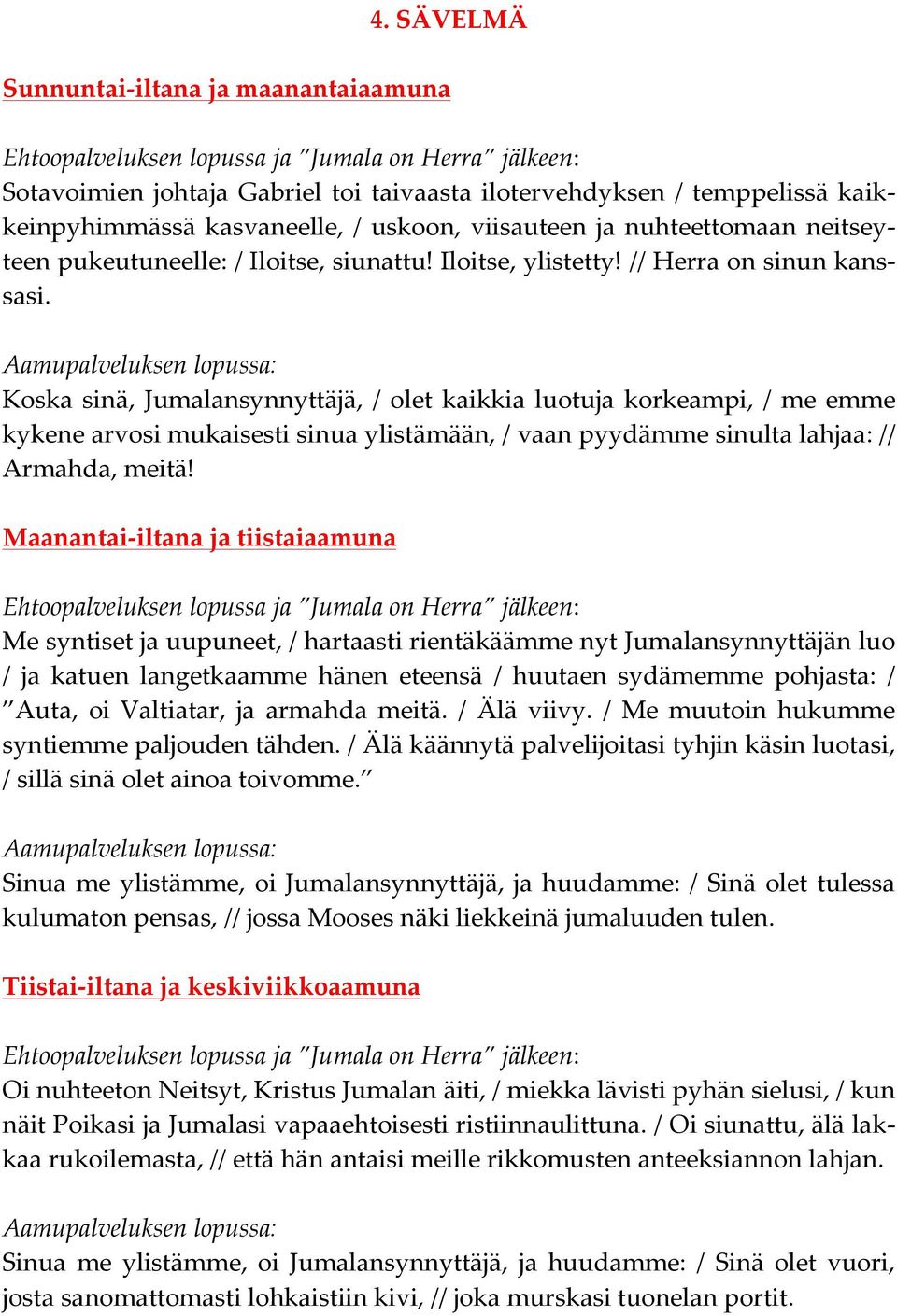 4. SÄVELMÄ

Sunnuntai-iltana ja maanantaiaamuna

Ehtoopalveluksen lopussa ja ”Jumala on Herra” jälkeen:
Sotavoimien johtaja Gabriel toi taivaasta ilotervehdyksen / temppelissä kaikkeinpyhimmässä kasvaneelle, / uskoon, viisauteen ja nuhteettomaan neitseyteen pukeutuneelle: / Iloitse, siunattu! Iloitse, ylistetty! // Herra on sinun kanssasi.

Aamupalveluksen lopussa:
Koska sinä, Jumalansynnyttäjä, / olet kaikkia luotuja korkeampi, / me emme kykene arvosi mukaisesti sinua ylistämään, / vaan pyydämme sinulta lahjaa: // Armahda, meitä!

Maanantai-iltana ja tiistaiaamuna

Ehtoopalveluksen lopussa ja ”Jumala on Herra” jälkeen:
Me syntiset ja uupuneet, / hartaasti rientäkäämme nyt Jumalansynnyttäjän luo / ja katuen langetkaamme hänen eteensä / huutaen sydämemme pohjasta: / ”Auta, oi Valtiatar, ja armahda meitä. / Älä viivy. / Me muutoin hukumme syntiemme paljouden tähden. / Älä käännytä palvelijoitasi tyhjin käsin luotasi, / sillä sinä olet ainoa toivomme.”

Aamupalveluksen lopussa:
Sinua me ylistämme, oi Jumalansynnyttäjä, ja huudamme: / Sinä olet tulessa kulumaton pensas, // jossa Mooses näki liekkeinä jumaluuden tulen.

Tiistai-iltana ja keskiviikkoaamuna

Ehtoopalveluksen lopussa ja ”Jumala on Herra” jälkeen:
Oi nuhteeton Neitsyt, Kristus Jumalan äiti, / miekka lävisti pyhän sielusi, / kun näit Poikasi ja Jumalasi vapaaehtoisesti ristiinnaulittuna. / Oi siunattu, älä lakkaa rukoilemasta, // että hän antaisi meille rikkomusten anteeksiannon lahjan.

Aamupalveluksen lopussa:
Sinua me ylistämme, oi Jumalansynnyttäjä, ja huudamme: / Sinä olet vuori, josta sanomattomasti lohkaistiin kivi, // joka murskasi tuonelan portit.